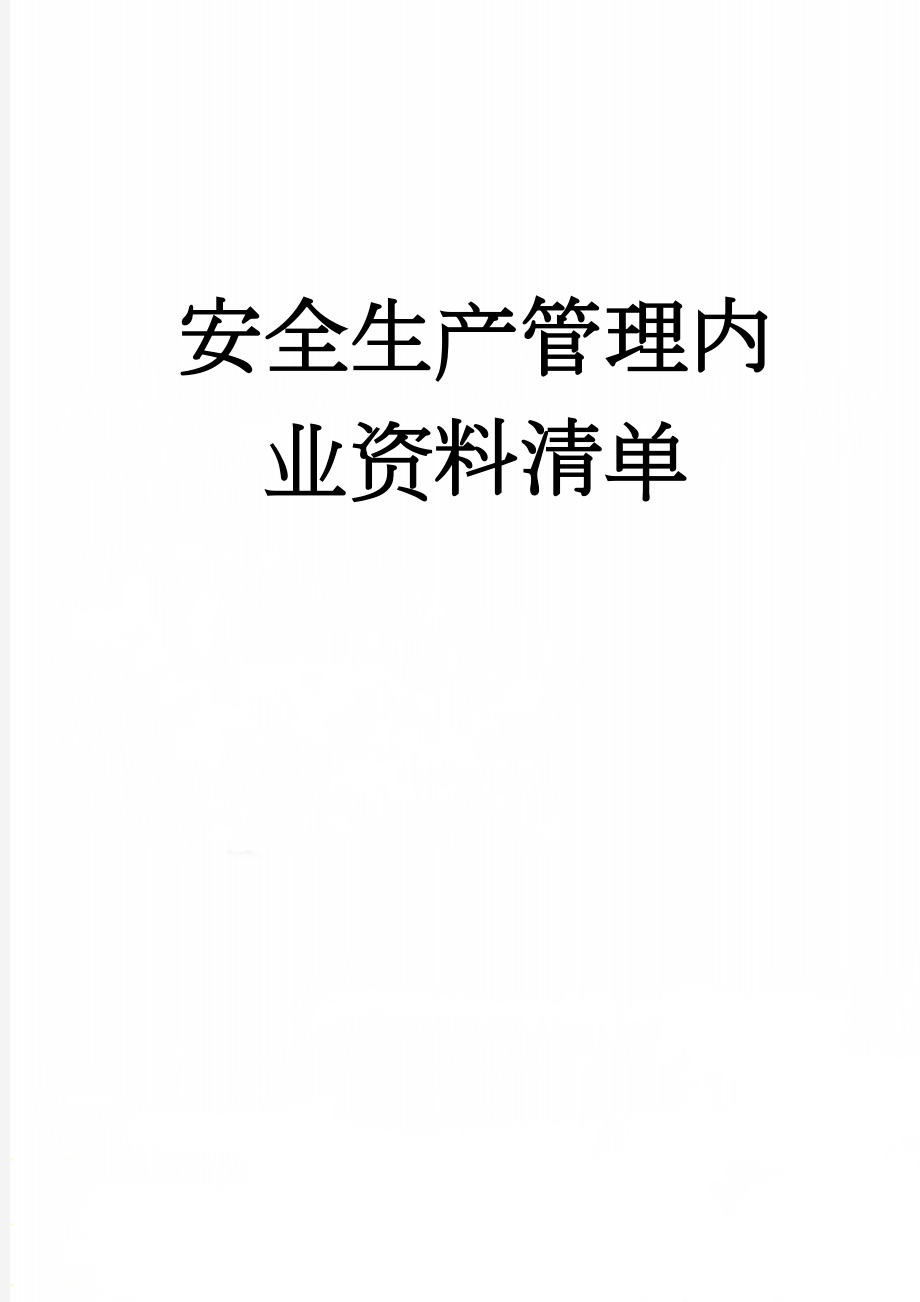 安全生产管理内业资料清单